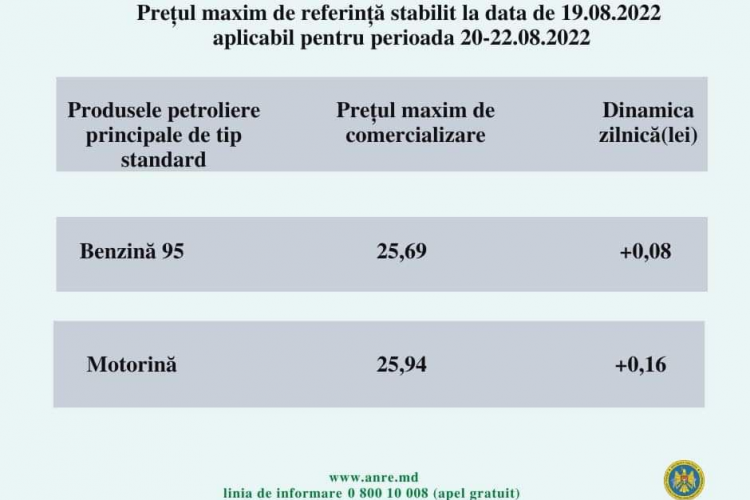 Prețul maxim de referință stabilit la data de 19.08.2022
aplicabil pentru perioada 20-22.08.2022

| Produsele petroliere principale de tip standard | Prețul maxim de comercializare | Dinamica zilnică(lei) |
|---|---|---|
| Benzină 95 | 25,69 | +0,08 |
| Motorină | 25,94 | +0,16 |

www.anre.md
linia de informare 0 800 10 008 (apel gratuit)